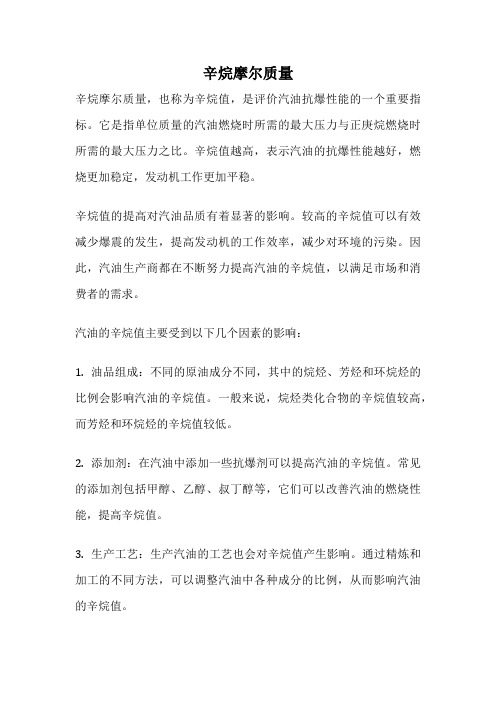 辛烷摩尔质量

辛烷摩尔质量，也称为辛烷值，是评价汽油抗爆性能的一个重要指标。它是指单位质量的汽油燃烧时所需的最大压力与正庚烷燃烧时所需的最大压力之比。辛烷值越高，表示汽油的抗爆性能越好，燃烧更加稳定，发动机工作更加平稳。

辛烷值的提高对汽油品质有着显著的影响。较高的辛烷值可以有效减少爆震的发生，提高发动机的工作效率，减少对环境的污染。因此，汽油生产商都在不断努力提高汽油的辛烷值，以满足市场和消费者的需求。

汽油的辛烷值主要受到以下几个因素的影响：

1. 油品组成：不同的原油成分不同，其中的烷烃、芳烃和环烷烃的比例会影响汽油的辛烷值。一般来说，烷烃类化合物的辛烷值较高，而芳烃和环烷烃的辛烷值较低。

2. 添加剂：在汽油中添加一些抗爆剂可以提高汽油的辛烷值。常见的添加剂包括甲醇、乙醇、叔丁醇等，它们可以改善汽油的燃烧性能，提高辛烷值。

3. 生产工艺：生产汽油的工艺也会对辛烷值产生影响。通过精炼和加工的不同方法，可以调整汽油中各种成分的比例，从而影响汽油的辛烷值。